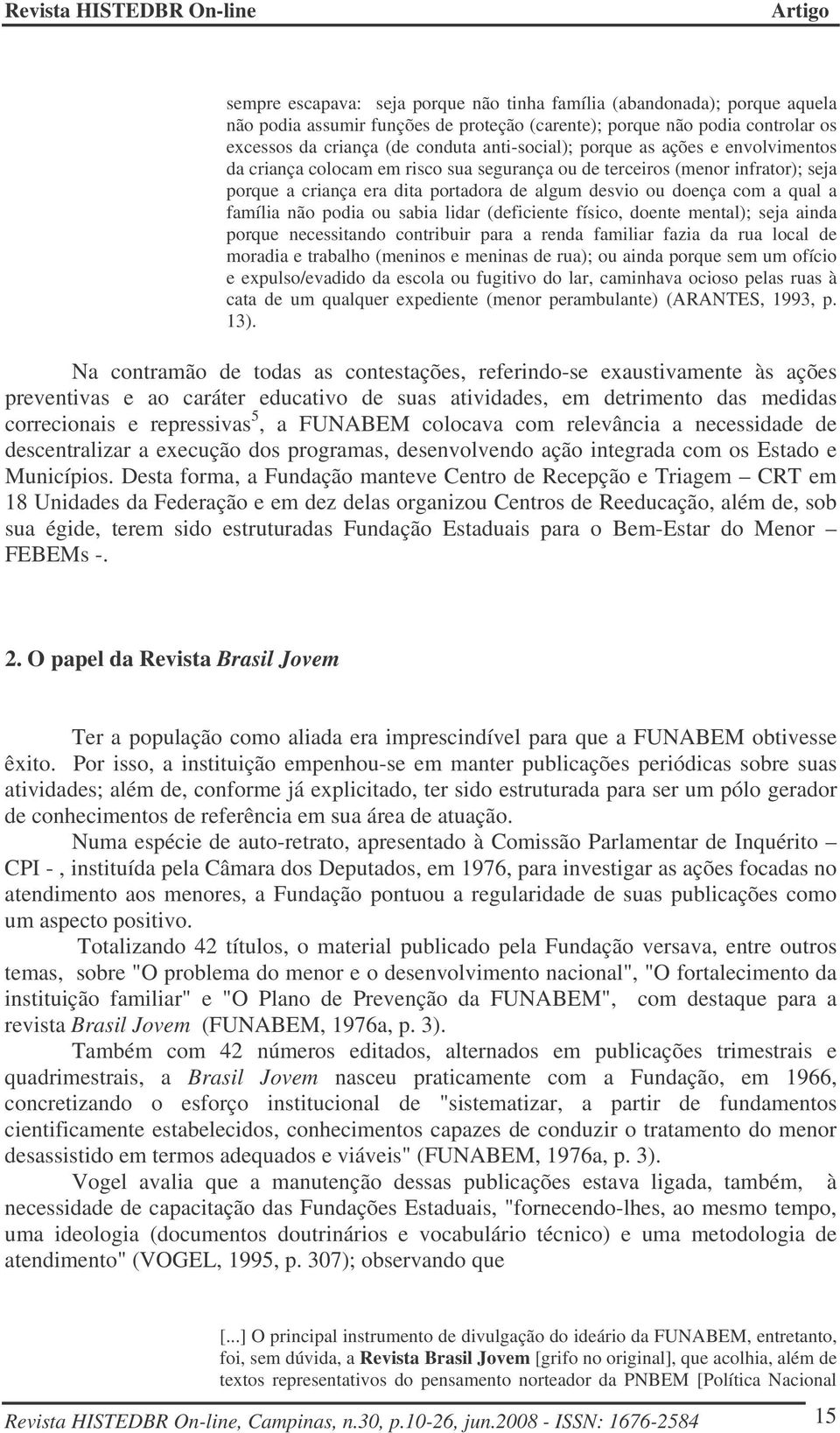 Revista HISTEDBR On-line Artigo

sempre escapava: seja porque não tinha família (abandonada); porque aquela não podia assumir funções de proteção (carente); porque não podia controlar os excessos da criança (de conduta anti-social); porque as ações e envolvimentos da criança colocam em risco sua segurança ou de terceiros (menor infrator); seja porque a criança era dita portadora de algum desvio ou doença com a qual a família não podia ou sabia lidar (deficiente físico, doente mental); seja ainda porque necessitando contribuir para a renda familiar fazia da rua local de moradia e trabalho (meninos e meninas de rua); ou ainda porque sem um ofício e expulso/evadido da escola ou fugitivo do lar, caminhava ocioso pelas ruas à cata de um qualquer expediente (menor perambulante) (ARANTES, 1993, p. 13).

Na contramão de todas as contestações, referindo-se exaustivamente às ações preventivas e ao caráter educativo de suas atividades, em detrimento das medidas correcionais e repressivas$^5$, a FUNABEM colocava com relevância a necessidade de descentralizar a execução dos programas, desenvolvendo ação integrada com os Estado e Municípios. Desta forma, a Fundação manteve Centro de Recepção e Triagem – CRT em 18 Unidades da Federação e em dez delas organizou Centros de Reeducação, além de, sob sua égide, terem sido estruturadas Fundação Estaduais para o Bem-Estar do Menor – FEBEMs -.

2. O papel da Revista Brasil Jovem

Ter a população como aliada era imprescindível para que a FUNABEM obtivesse êxito. Por isso, a instituição empenhou-se em manter publicações periódicas sobre suas atividades; além de, conforme já explicitado, ter sido estruturada para ser um pólo gerador de conhecimentos de referência em sua área de atuação.

Numa espécie de auto-retrato, apresentado à Comissão Parlamentar de Inquérito – CPI - , instituída pela Câmara dos Deputados, em 1976, para investigar as ações focadas no atendimento aos menores, a Fundação pontuou a regularidade de suas publicações como um aspecto positivo.

Totalizando 42 títulos, o material publicado pela Fundação versava, entre outros temas, sobre "O problema do menor e o desenvolvimento nacional", "O fortalecimento da instituição familiar" e "O Plano de Prevenção da FUNABEM", com destaque para a revista Brasil Jovem (FUNABEM, 1976a, p. 3).

Também com 42 números editados, alternados em publicações trimestrais e quadrimestrais, a Brasil Jovem nasceu praticamente com a Fundação, em 1966, concretizando o esforço institucional de "sistematizar, a partir de fundamentos cientificamente estabelecidos, conhecimentos capazes de conduzir o tratamento do menor desassistido em termos adequados e viáveis" (FUNABEM, 1976a, p. 3).

Vogel avalia que a manutenção dessas publicações estava ligada, também, à necessidade de capacitação das Fundações Estaduais, "fornecendo-lhes, ao mesmo tempo, uma ideologia (documentos doutrinários e vocabulário técnico) e uma metodologia de atendimento" (VOGEL, 1995, p. 307); observando que

[...] O principal instrumento de divulgação do ideário da FUNABEM, entretanto, foi, sem dúvida, a Revista Brasil Jovem [grifo no original], que acolhia, além de textos representativos do pensamento norteador da PNBEM [Política Nacional

Revista HISTEDBR On-line, Campinas, n.30, p.10-26, jun.2008 - ISSN: 1676-2584 15